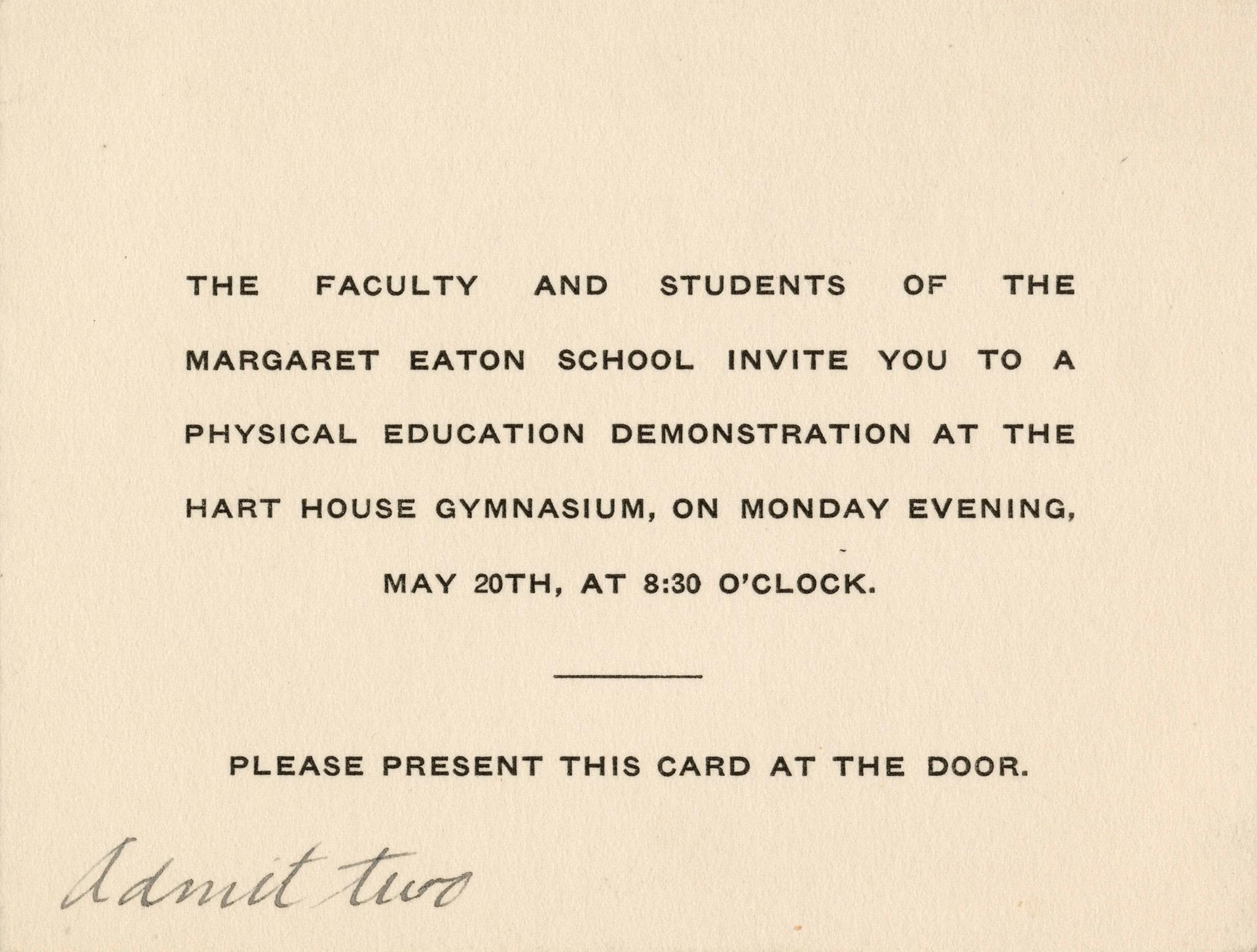 THE FACULTY AND STUDENTS OF THE MARGARET EATON SCHOOL INVITE YOU TO A PHYSICAL EDUCATION DEMONSTRATION AT THE HART HOUSE GYMNASIUM, ON MONDAY EVENING, MAY 20TH, AT 8:30 O'CLOCK.

PLEASE PRESENT THIS CARD AT THE DOOR.

Admit two